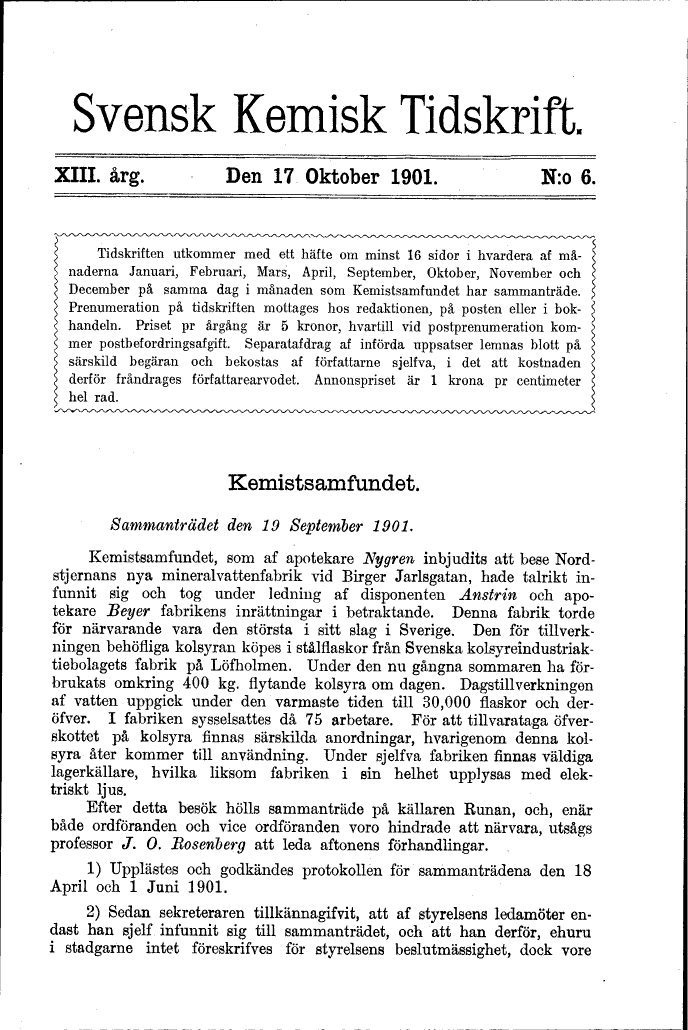 Svensk Kemisk Tidskrift.

XIII. årg. Den 17 Oktober 1901. N:o 6.

Tidskriften utkommer med ett häfte om minst 16 sidor i hvardera af månaderna Januari, Februari, Mars, April, September, Oktober, November och December på samma dag i månaden som Kemistsamfundet har sammanträde. Prenumeration på tidskriften mottages hos redaktionen, på posten eller i bokhandeln. Priset pr årgång är 5 kronor, hvartill vid postprenumeration kommer postbefordringsafgift. Separatafdrag af införda uppsatser lemnas blott på särskild begäran och bekostas af författarne sjelfva, i det att kostnaden derför fråndrages författarearvodet. Annonspriset är 1 krona pr centimeter hel rad.

Kemistsamfundet.

Sammanträdet den 19 September 1901.

Kemistsamfundet, som af apotekare Nygren inbjudits att bese Nordstjernans nya mineralvattenfabrik vid Birger Jarlsgatan, hade talrikt infunnit sig och tog under ledning af disponenten Anstrin och apotekare Beyer fabrikens inrättningar i betraktande. Denna fabrik torde för närvarande vara den största i sitt slag i Sverige. Den för tillverkningen behöfliga kolsyran köpes i stålflaskor från Svenska kolsyreindustriaktiebolagets fabrik på Löfholmen. Under den nu gångna sommaren ha förbrukats omkring 400 kg. flytande kolsyra om dagen. Dagstillverkningen af vatten uppgick under den varmaste tiden till 30,000 flaskor och deröfver. I fabriken sysselsattes då 75 arbetare. För att tillvarataga öfverskottet på kolsyra finnas särskilda anordningar, hvarigenom denna kolsyra åter kommer till användning. Under sjelfva fabriken finnas väldiga lagerkällare, hvilka liksom fabriken i sin helhet upplysas med elektriskt ljus.

Efter detta besök hölls sammanträde på källaren Runan, och, enär både ordföranden och vice ordföranden voro hindrade att närvara, utsågs professor J. O. Rosenberg att leda aftonens förhandlingar.

1) Upplästes och godkändes protokollen för sammanträdena den 18 April och 1 Juni 1901.

2) Sedan sekreteraren tillkännagifvit, att af styrelsens ledamöter endast han sjelf infunnit sig till sammanträdet, och att han derför, ehuru i stadgarne intet föreskrifves för styrelsens beslutmässighet, dock vore